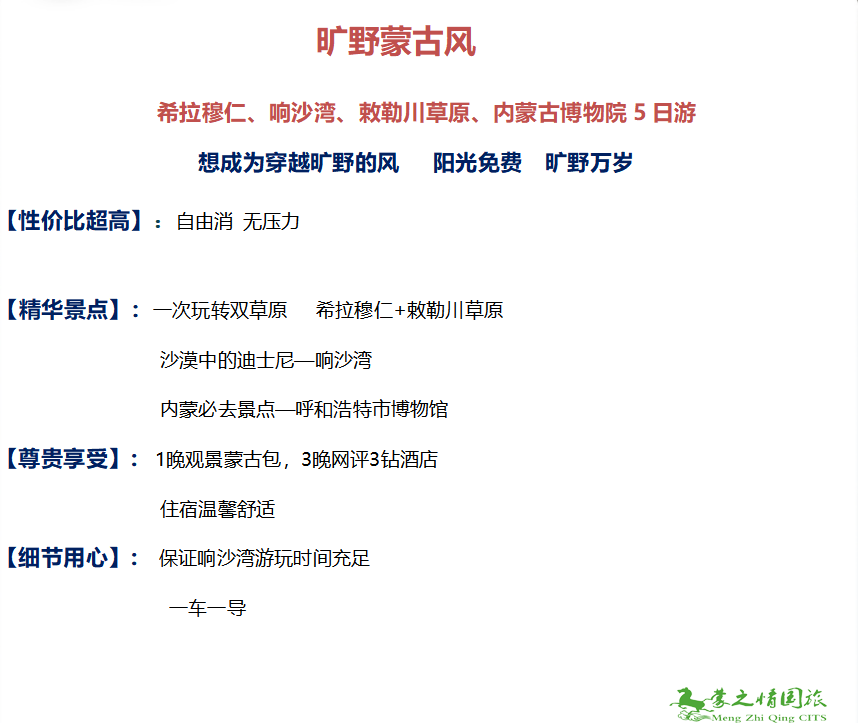 旷野蒙古风

希拉穆仁、响沙湾、敕勒川草原、内蒙古博物院 5 日游

想成为穿越旷野的风　阳光免费　旷野万岁

【性价比超高】：自由消 无压力

【精华景点】：一次玩转双草原　希拉穆仁+敕勒川草原

沙漠中的迪士尼—响沙湾

内蒙必去景点—呼和浩特市博物馆

【尊贵享受】：1晚观景蒙古包，3晚网评3钻酒店

住宿温馨舒适

【细节用心】：保证响沙湾游玩时间充足

一车一导

蒙之情国旅
Meng Zhi Qing CITS